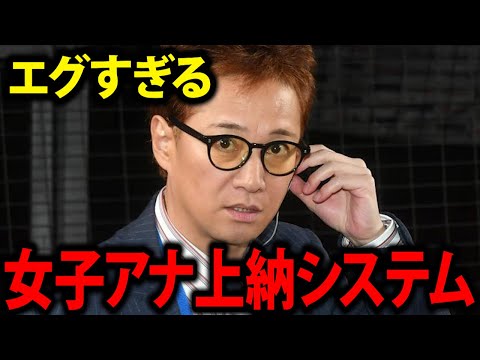 エグすぎる

女子アナ上納システム